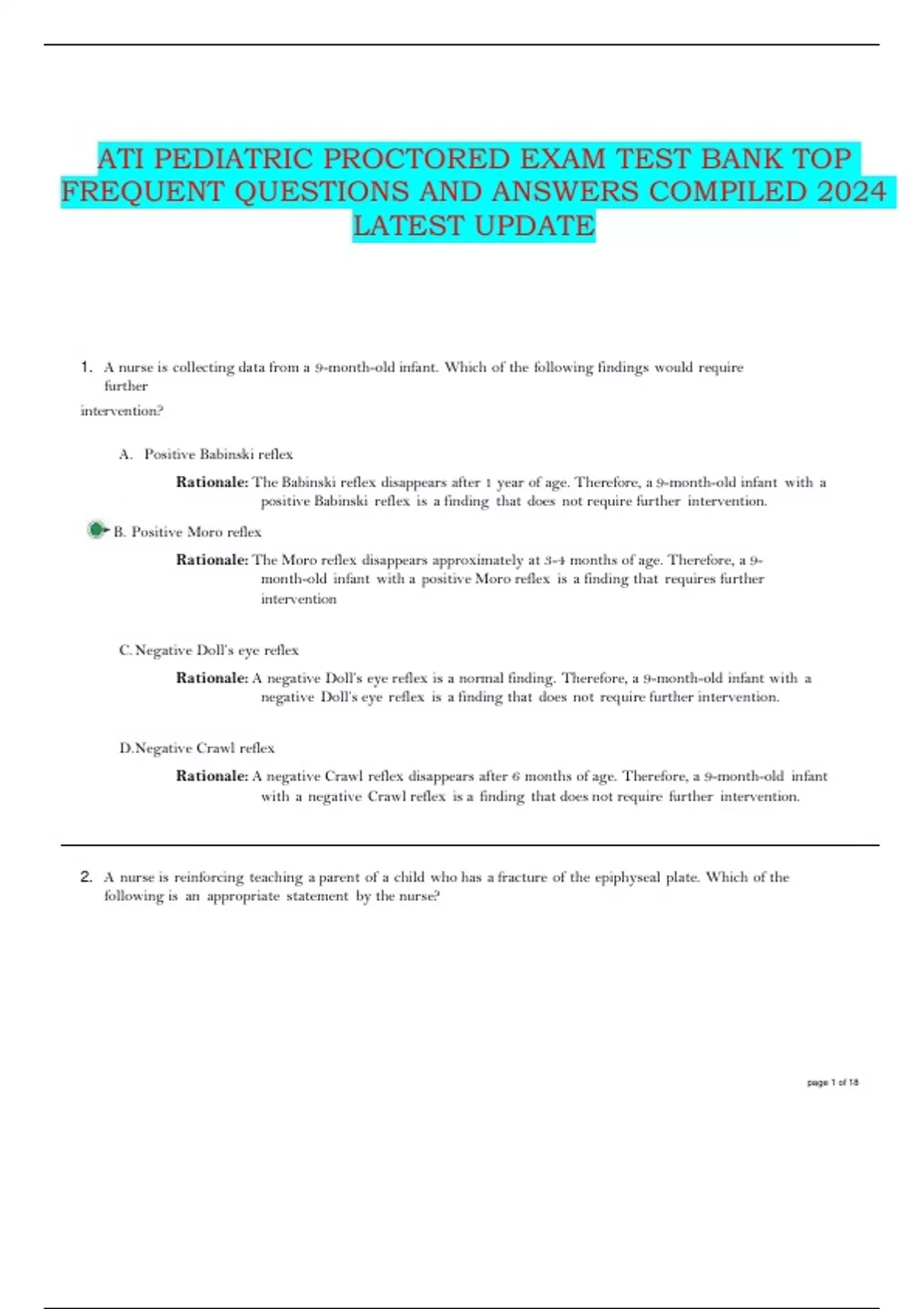 ATI PEDIATRIC PROCTORED EXAM TEST BANK TOP FREQUENT QUESTIONS AND ANSWERS COMPILED 2024 LATEST UPDATE

1. A nurse is collecting data from a 9-month-old infant. Which of the following findings would require further intervention?

A. Positive Babinski reflex

Rationale: The Babinski reflex disappears after 1 year of age. Therefore, a 9-month-old infant with a positive Babinski reflex is a finding that does not require further intervention.

B. Positive Moro reflex

Rationale: The Moro reflex disappears approximately at 3-4 months of age. Therefore, a 9-month-old infant with a positive Moro reflex is a finding that requires further intervention

C. Negative Doll's eye reflex

Rationale: A negative Doll's eye reflex is a normal finding. Therefore, a 9-month-old infant with a negative Doll's eye reflex is a finding that does not require further intervention.

D.Negative Crawl reflex

Rationale: A negative Crawl reflex disappears after 6 months of age. Therefore, a 9-month-old infant with a negative Crawl reflex is a finding that does not require further intervention.

2. A nurse is reinforcing teaching a parent of a child who has a fracture of the epiphyseal plate. Which of the following is an appropriate statement by the nurse?

page 1 of 18